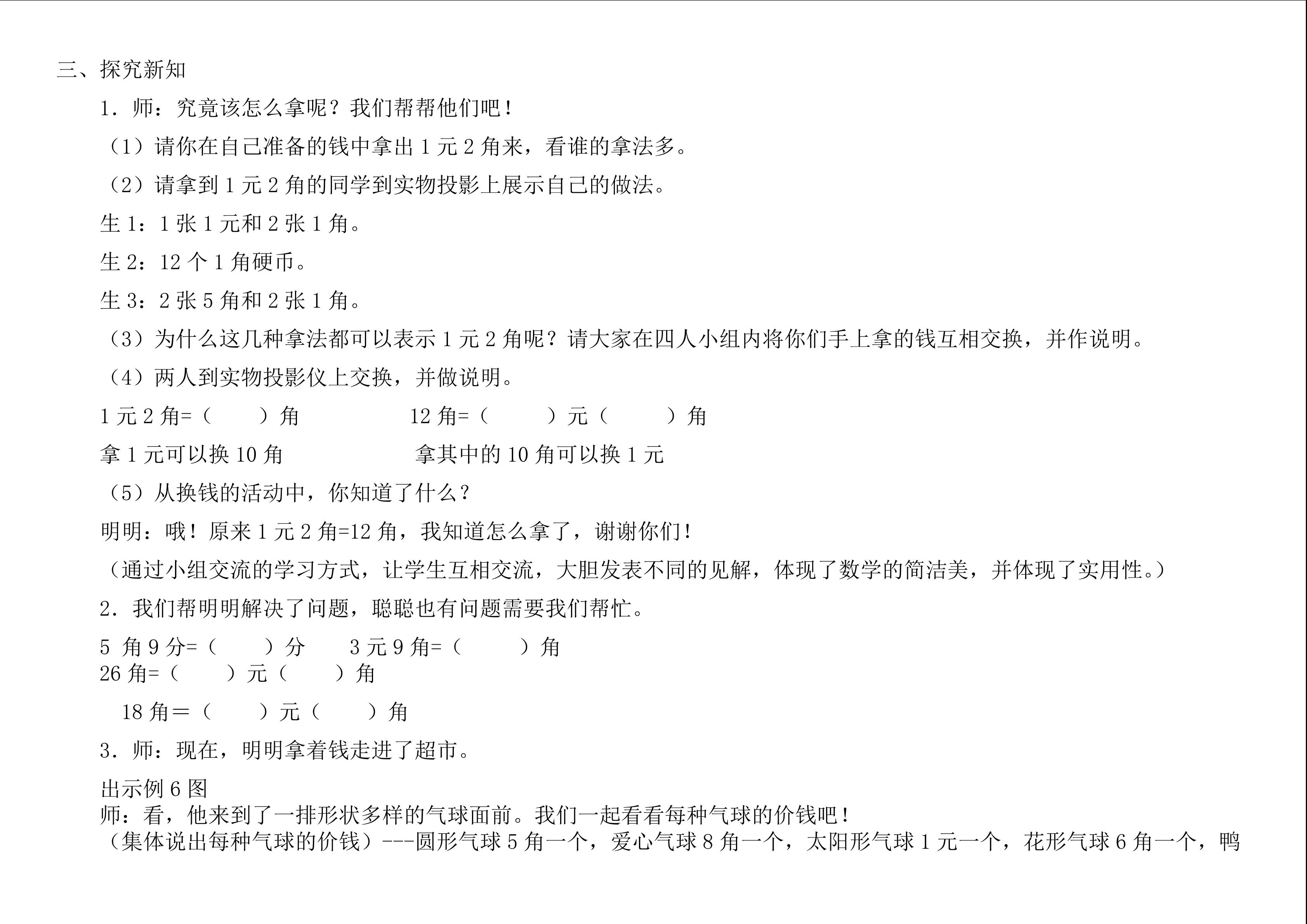 三、探究新知

1．师：究竟该怎么拿呢？我们帮帮他们吧！

（1）请你在自己准备的钱中拿出 1 元 2 角来，看谁的拿法多。

（2）请拿到 1 元 2 角的同学到实物投影上展示自己的做法。

生 1：1 张 1 元和 2 张 1 角。

生 2：12 个 1 角硬币。

生 3：2 张 5 角和 2 张 1 角。

（3）为什么这几种拿法都可以表示 1 元 2 角呢？请大家在四人小组内将你们手上拿的钱互相交换，并作说明。

（4）两人到实物投影仪上交换，并做说明。

1 元 2 角=（ ）角 12 角=（ ）元（ ）角

拿 1 元可以换 10 角 拿其中的 10 角可以换 1 元

（5）从换钱的活动中，你知道了什么？

明明：哦！原来 1 元 2 角=12 角，我知道怎么拿了，谢谢你们！

（通过小组交流的学习方式，让学生互相交流，大胆发表不同的见解，体现了数学的简洁美，并体现了实用性。）

2．我们帮明明解决了问题，聪聪也有问题需要我们帮忙。

5 角 9 分=（ ）分 3 元 9 角=（ ）角
26 角=（ ）元（ ）角

18 角＝（ ）元（ ）角

3．师：现在，明明拿着钱走进了超市。

出示例 6 图
师：看，他来到了一排形状多样的气球面前。我们一起看看每种气球的价钱吧！
（集体说出每种气球的价钱）---圆形气球 5 角一个，爱心气球 8 角一个，太阳形气球 1 元一个，花形气球 6 角一个，鸭